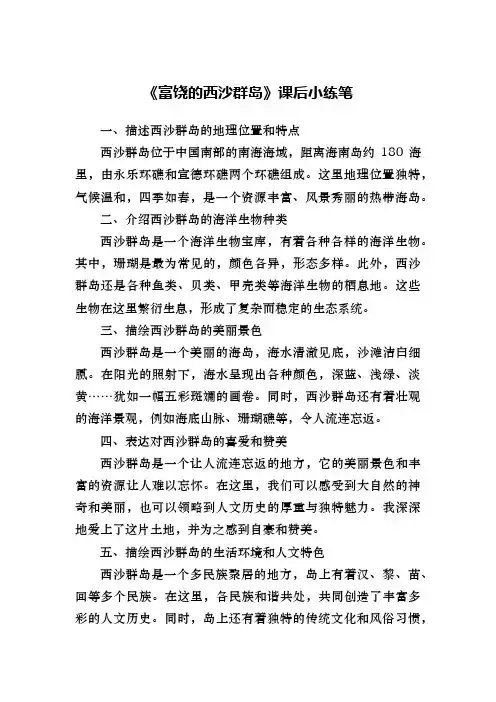 《富饶的西沙群岛》课后小练笔

一、描述西沙群岛的地理位置和特点

西沙群岛位于中国南部的南海海域，距离海南岛约 180 海里，由永乐环礁和宣德环礁两个环礁组成。这里地理位置独特，气候温和，四季如春，是一个资源丰富、风景秀丽的热带海岛。

二、介绍西沙群岛的海洋生物种类

西沙群岛是一个海洋生物宝库，有着各种各样的海洋生物。其中，珊瑚是最为常见的，颜色各异，形态多样。此外，西沙群岛还是各种鱼类、贝类、甲壳类等海洋生物的栖息地。这些生物在这里繁衍生息，形成了复杂而稳定的生态系统。

三、描绘西沙群岛的美丽景色

西沙群岛是一个美丽的海岛，海水清澈见底，沙滩洁白细腻。在阳光的照射下，海水呈现出各种颜色，深蓝、浅绿、淡黄……犹如一幅五彩斑斓的画卷。同时，西沙群岛还有着壮观的海洋景观，例如海底山脉、珊瑚礁等，令人流连忘返。

四、表达对西沙群岛的喜爱和赞美

西沙群岛是一个让人流连忘返的地方，它的美丽景色和丰富的资源让人难以忘怀。在这里，我们可以感受到大自然的神奇和美丽，也可以领略到人文历史的厚重与独特魅力。我深深地爱上了这片土地，并为之感到自豪和赞美。

五、描绘西沙群岛的生活环境和人文特色

西沙群岛是一个多民族聚居的地方，岛上有着汉、黎、苗、回等多个民族。在这里，各民族和谐共处，共同创造了丰富多彩的人文历史。同时，岛上还有着独特的传统文化和风俗习惯，